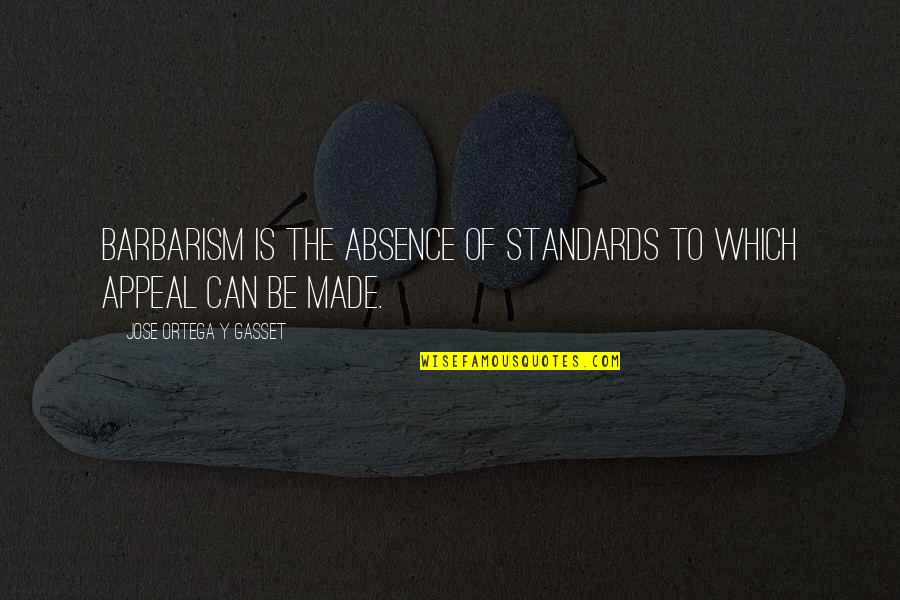 BARBARISM IS THE ABSENCE OF STANDARDS TO WHICH APPEAL CAN BE MADE.

JOSE ORTEGA Y GASSET

WISEFAMOUSQUOTES.COM